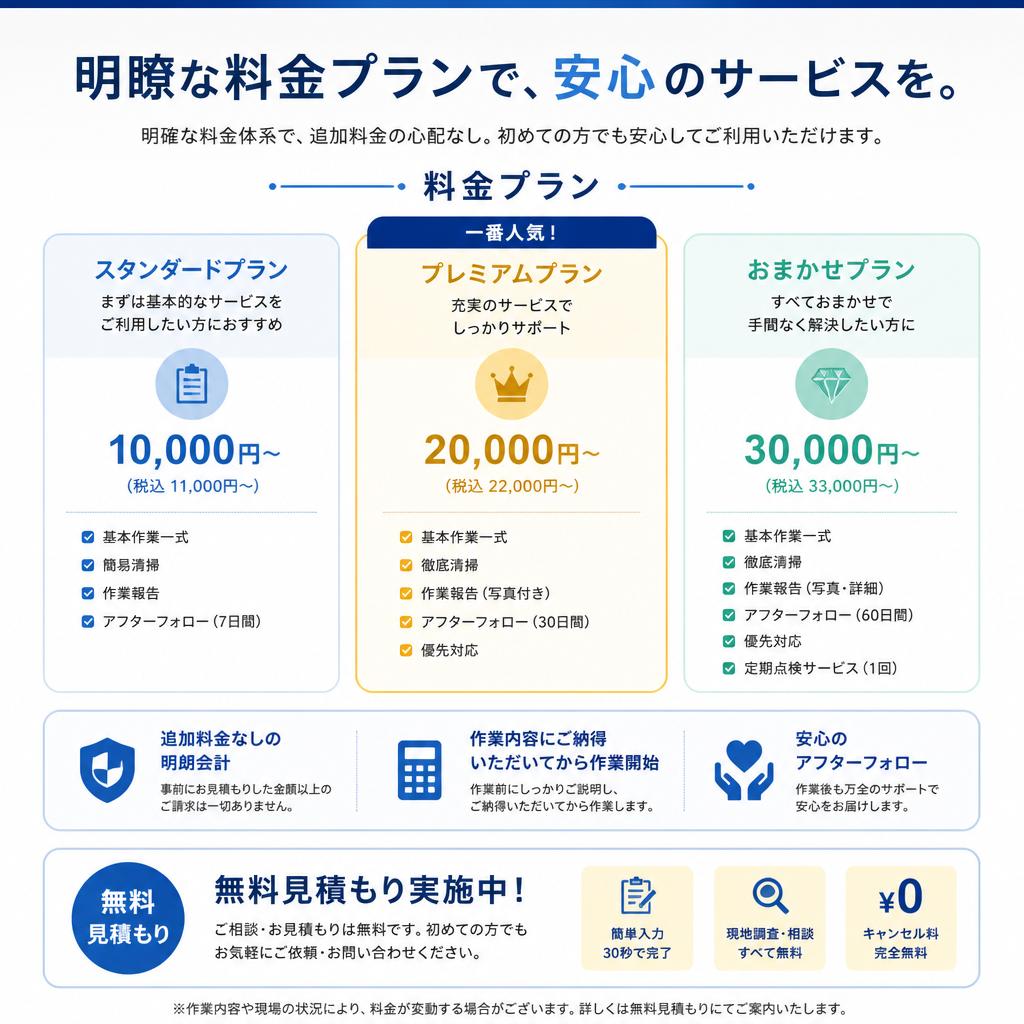 明瞭な料金プランで、安心のサービスを。

明確な料金体系で、追加料金の心配なし。初めての方でも安心してご利用いただけます。

料金プラン

スタンダードプラン
まずは基本的なサービスをご利用したい方におすすめ

10,000円～
(税込 11,000円～)

基本作業一式
簡易清掃
作業報告
アフターフォロー（7日間）

一番人気！
プレミアムプラン
充実のサービスでしっかりサポート

20,000円～
(税込 22,000円～)

基本作業一式
徹底清掃
作業報告（写真付き）
アフターフォロー（30日間）
優先対応

おまかせプラン
すべておまかせで手間なく解決したい方に

30,000円～
(税込 33,000円～)

基本作業一式
徹底清掃
作業報告（写真・詳細）
アフターフォロー（60日間）
優先対応
定期点検サービス（1回）

追加料金なしの明朗会計
事前にお見積もりした金額以上のご請求は一切ありません。

作業内容にご納得いただいてから作業開始
作業前にしっかりご説明し、ご納得いただいてから作業します。

安心のアフターフォロー
作業後も万全のサポートで安心をお届けします。

無料見積もり

無料見積もり実施中！
ご相談・お見積もりは無料です。初めての方でもお気軽にご依頼・お問い合わせください。

簡単入力
30秒で完了

現地調査・相談
すべて無料

¥0
キャンセル料
完全無料

※作業内容や現場の状況により、料金が変動する場合がございます。詳しくは無料見積もりにてご案内いたします。